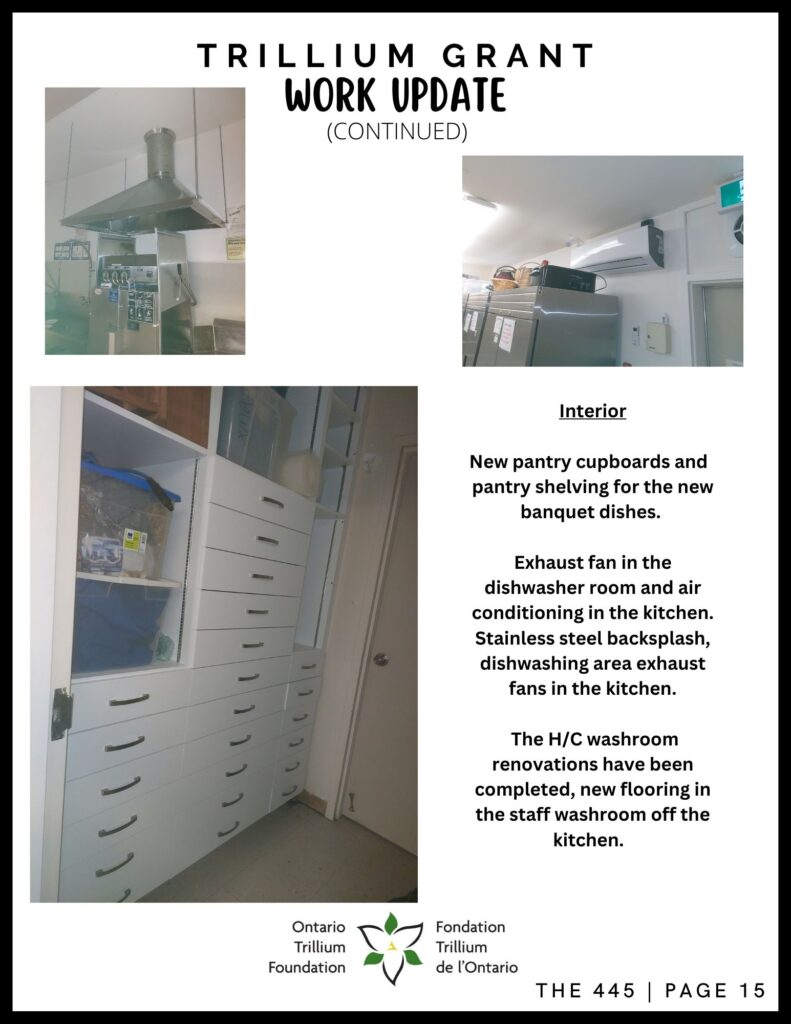 TRILLIUM GRANT
WORK UPDATE
(CONTINUED)

Interior

New pantry cupboards and pantry shelving for the new banquet dishes.

Exhaust fan in the dishwasher room and air conditioning in the kitchen. Stainless steel backsplash, dishwashing area exhaust fans in the kitchen.

The H/C washroom renovations have been completed, new flooring in the staff washroom off the kitchen.

Ontario
Trillium
Foundation

Fondation
Trillium
de l'Ontario

THE 445 | PAGE 15